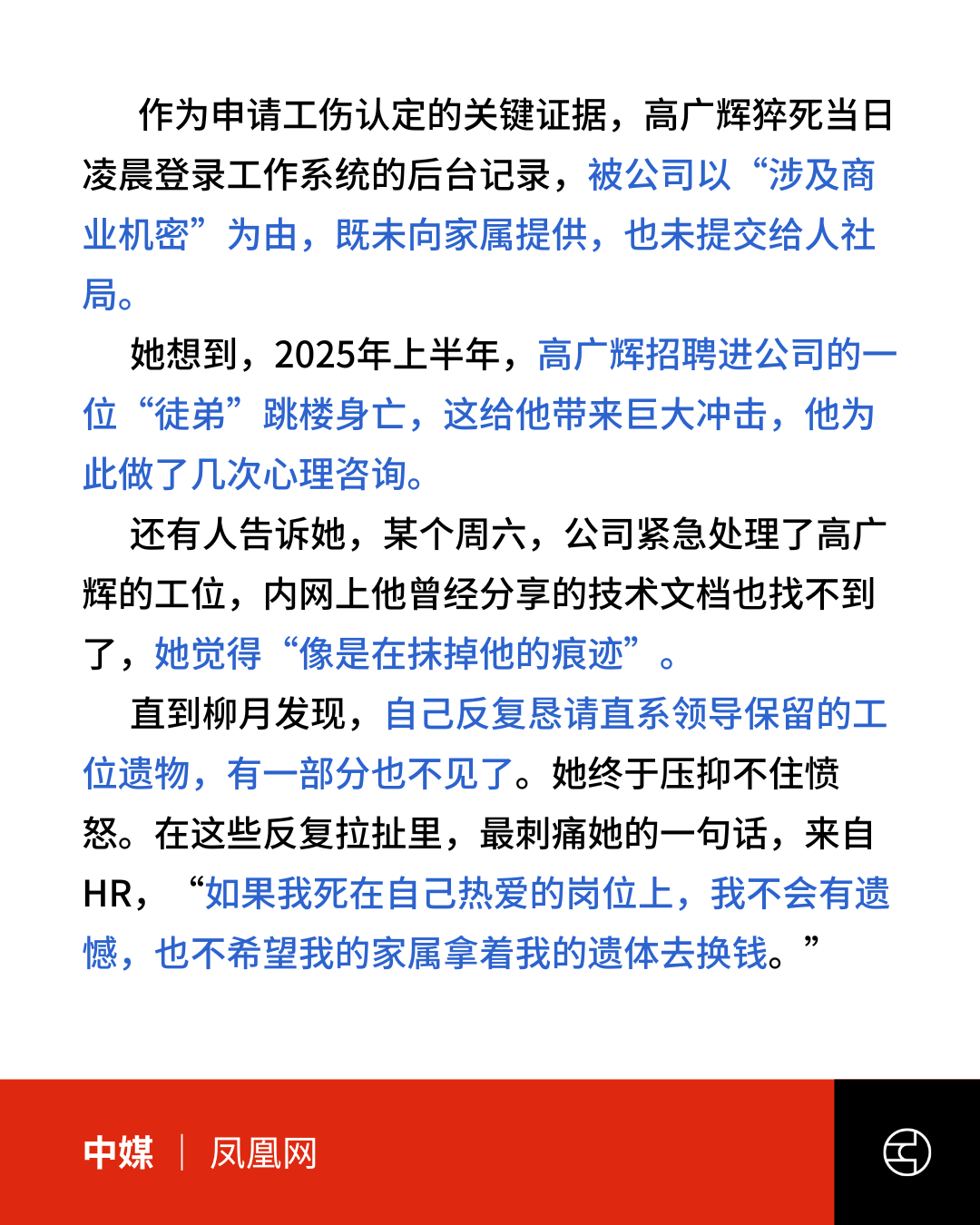 作为申请工伤认定的关键证据，高广辉猝死当日凌晨登录工作系统的后台记录，被公司以“涉及商业机密”为由，既未向家属提供，也未提交给人社局。

她想到，2025年上半年，高广辉招聘进公司的一位“徒弟”跳楼身亡，这给他带来巨大冲击，他为此做了几次心理咨询。

还有人告诉她，某个周六，公司紧急处理了高广辉的工位，内网上他曾经分享的技术文档也找不到了，她觉得“像是在抹掉他的痕迹”。

直到柳月发现，自己反复恳请直系领导保留的工位遗物，有一部分也不见了。她终于压抑不住愤怒。在这些反复拉扯里，最刺痛她的一句话，来自HR，“如果我死在自己热爱的岗位上，我不会有遗憾，也不希望我的家属拿着我的遗体去换钱。”

中媒 | 凤凰网